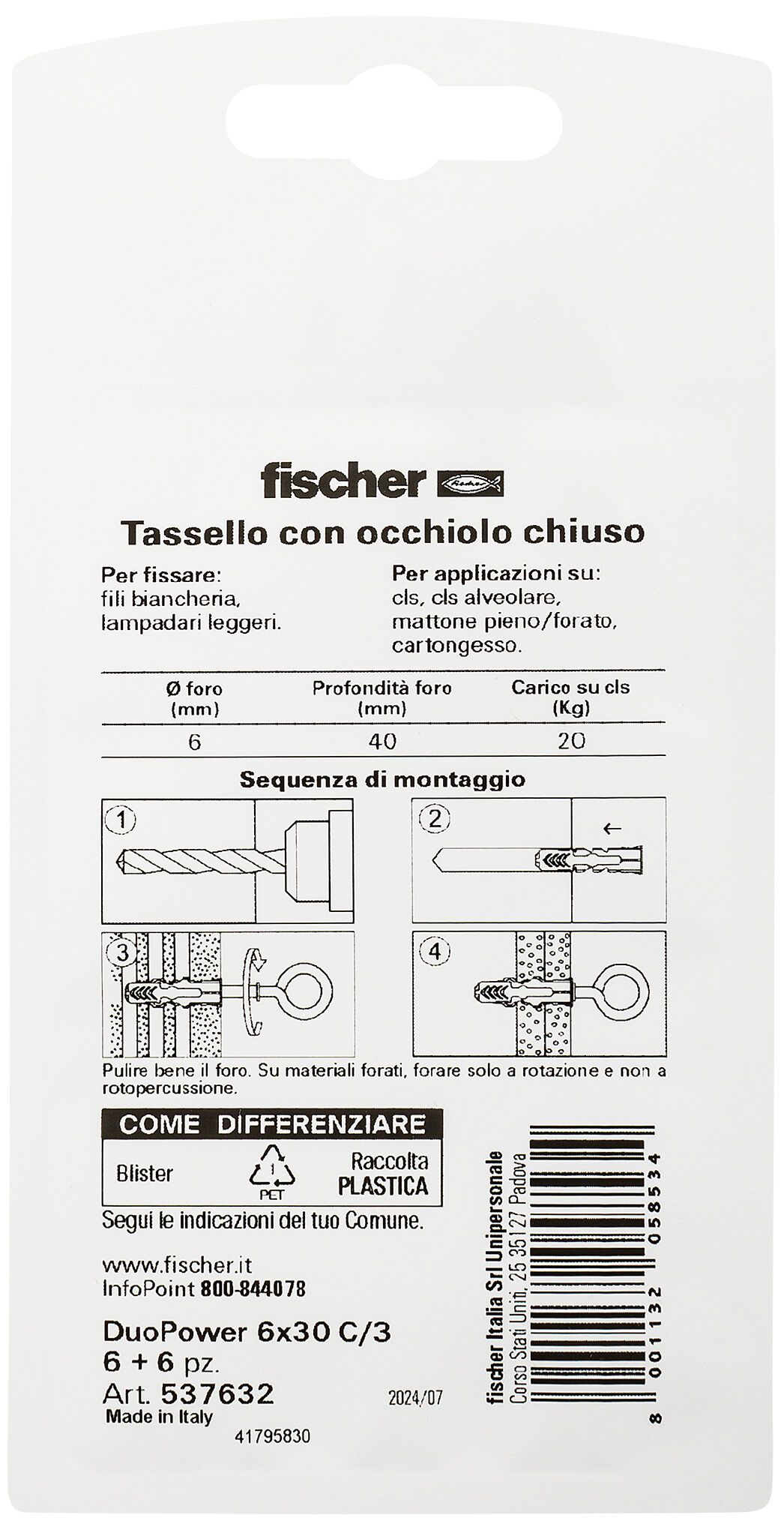 fischer

Tassello con occhiolo chiuso

Per fissare:
fili biancheria,
lampadari leggeri.

Per applicazioni su:
cls, cls alveolare,
mattone pieno/forato,
cartongesso.

| Ø foro (mm) | Profondità foro (mm) | Carico su cls (Kg) |
|---|---|---|
| 6 | 40 | 20 |

Sequenza di montaggio

1

2

3

4

Pulire bene il foro. Su materiali forati, forare solo a rotazione e non a rotopercussione.

COME DIFFERENZIARE

Blister

1
PET

Raccolta
PLASTICA

Segui le indicazioni del tuo Comune.

www.fischer.it
InfoPoint 800-844078

DuoPower 6x30 C/3
6 + 6 pz.
Art. 537632
Made in Italy

2024/07

41795830

fischer Italia Srl Unipersonale
Corso Stati Uniti, 25 35127 Padova

8 001132 058534